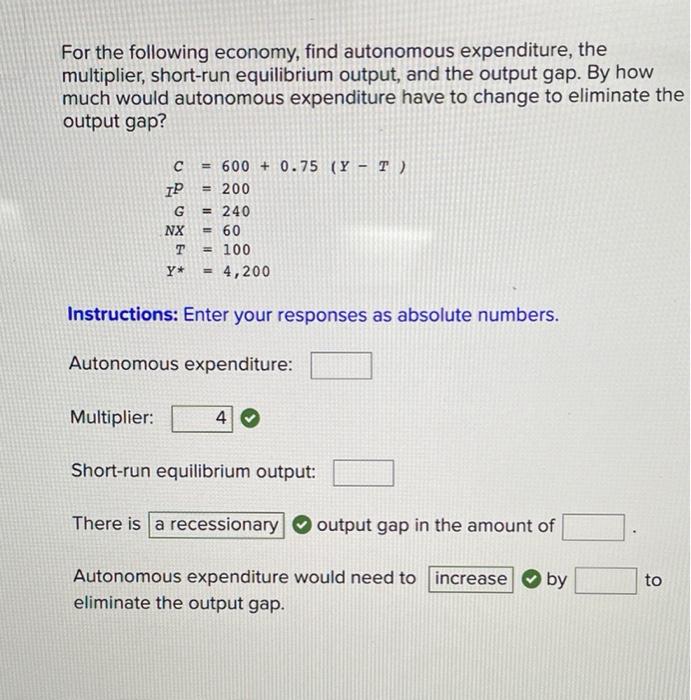 For the following economy, find autonomous expenditure, the multiplier, short-run equilibrium output, and the output gap. By how much would autonomous expenditure have to change to eliminate the output gap?

$C = 600 + 0.75 (Y - T)$
$I^P = 200$
$G = 240$
$NX = 60$
$T = 100$
$Y^* = 4,200$

Instructions: Enter your responses as absolute numbers.

Autonomous expenditure:

Multiplier: 4

Short-run equilibrium output:

There is a recessionary output gap in the amount of .

Autonomous expenditure would need to increase by to eliminate the output gap.